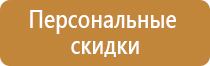 Персональные скидки